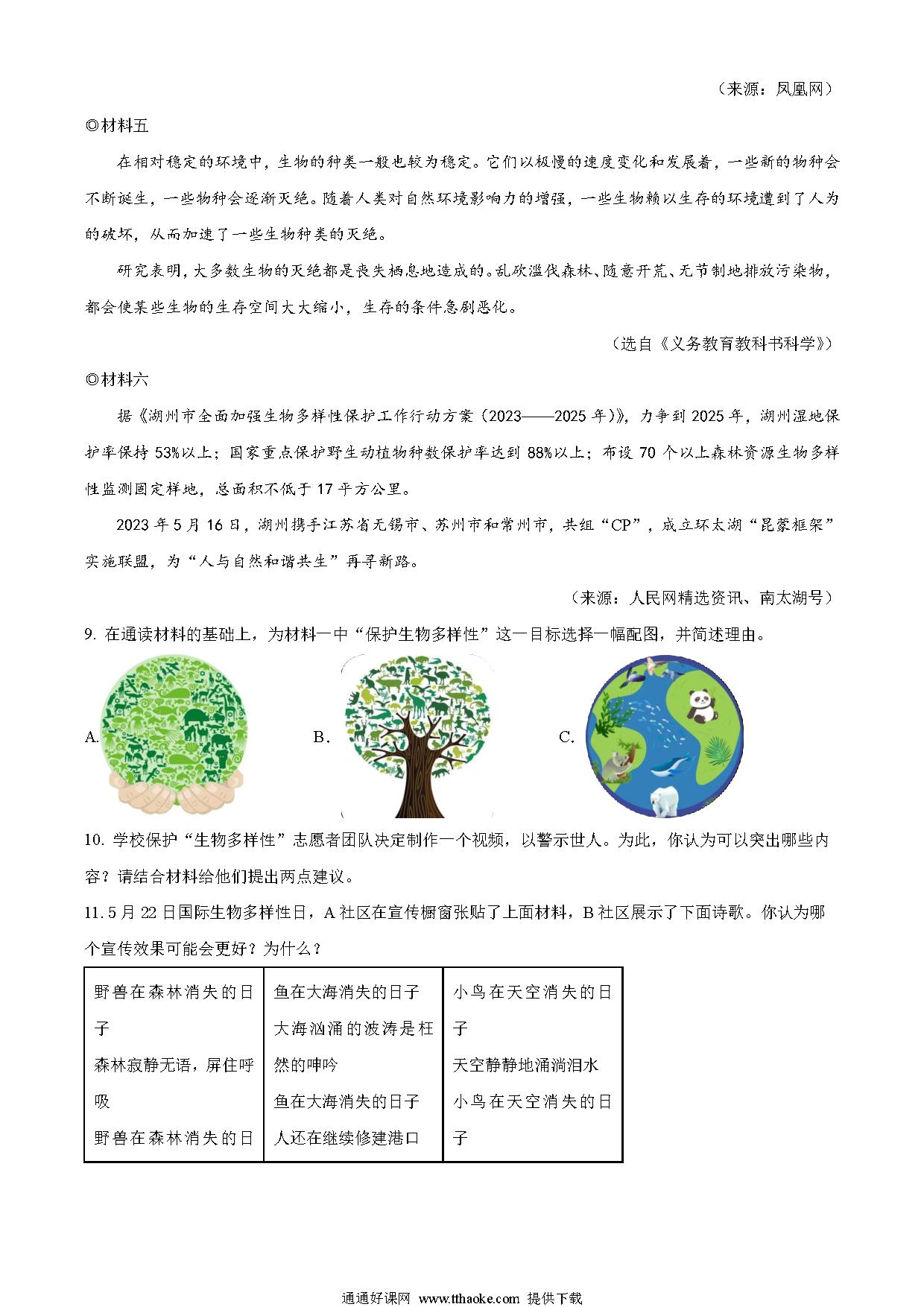 （来源：凤凰网）

◎材料五

在相对稳定的环境中，生物的种类一般也较为稳定。它们以极慢的速度变化和发展着，一些新的物种会不断诞生，一些物种会逐渐灭绝。随着人类对自然环境影响力的增强，一些生物赖以生存的环境遭到了人为的破坏，从而加速了一些生物种类的灭绝。

研究表明，大多数生物的灭绝都是丧失栖息地造成的。乱砍滥伐森林、随意开荒、无节制地排放污染物，都会使某些生物的生存空间大大缩小，生存的条件急剧恶化。

（选自《义务教育教科书科学》）

◎材料六

据《湖州市全面加强生物多样性保护工作行动方案（2023——2025年）》，力争到2025年，湖州湿地保护率保持53%以上；国家重点保护野生动植物种数保护率达到88%以上；布设70个以上森林资源生物多样性监测固定样地，总面积不低于17平方公里。

2023年5月16日，湖州携手江苏省无锡市、苏州市和常州市，共组“CP”，成立环太湖“昆蒙框架”实施联盟，为“人与自然和谐共生”再寻新路。

（来源：人民网精选资讯、南太湖号）

9. 在通读材料的基础上，为材料一中“保护生物多样性”这一目标选择一幅配图，并简述理由。

A. B. C.

10. 学校保护“生物多样性”志愿者团队决定制作一个视频，以警示世人。为此，你认为可以突出哪些内容？请结合材料给他们提出两点建议。

11. 5月22日国际生物多样性日，A社区在宣传橱窗张贴了上面材料，B社区展示了下面诗歌。你认为哪个宣传效果可能会更好？为什么？

| 野兽在森林消失的日子<br>森林寂静无语，屏住呼吸<br>野兽在森林消失的日 | 鱼在大海消失的日子<br>大海汹涌的波涛是枉然的呻吟<br>鱼在大海消失的日子<br>人还在继续修建港口 | 小鸟在天空消失的日子<br>天空静静地涌淌泪水<br>小鸟在天空消失的日子 |
|---|---|---|

通通好课网 www.tthaoke.com 提供下载